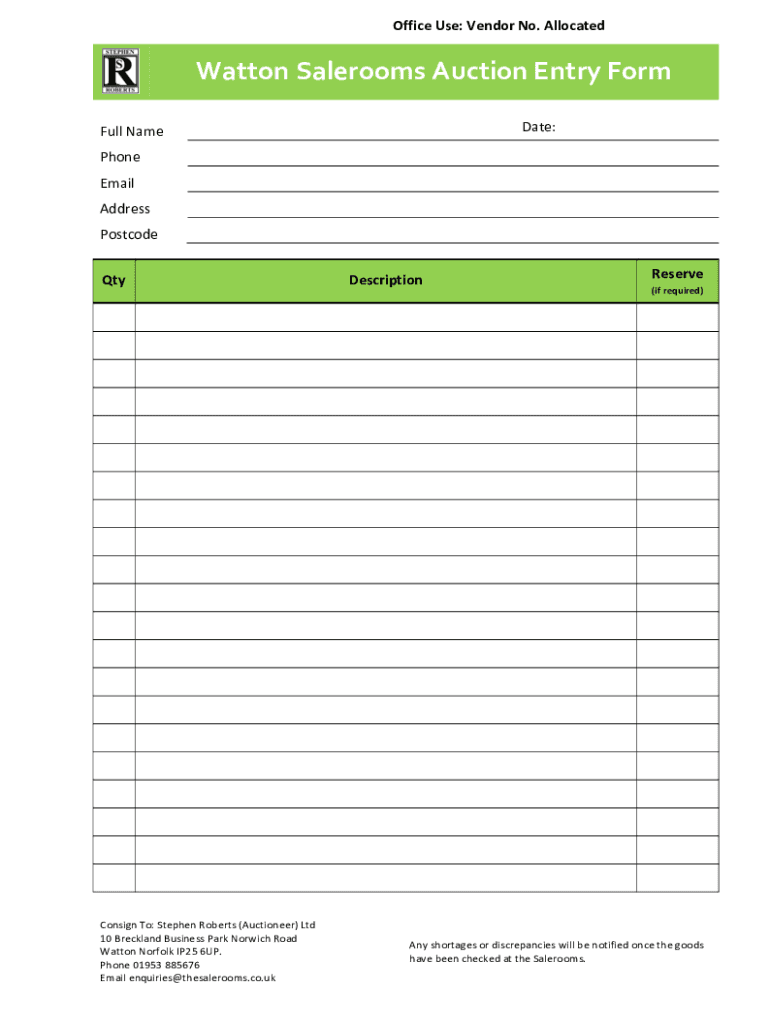 Office Use: Vendor No. Allocated

STEPHEN
SR
ROBERTS

Watton Salerooms Auction Entry Form

Full Name
Date:
Phone
Email
Address
Postcode

| Qty | Description | Reserve (if required) |
|---|---|---|
| | | |
| | | |
| | | |
| | | |
| | | |
| | | |
| | | |
| | | |
| | | |
| | | |
| | | |
| | | |
| | | |
| | | |
| | | |
| | | |
| | | |
| | | |
| | | |
| | | |
| | | |

Consign To: Stephen Roberts (Auctioneer) Ltd
10 Breckland Business Park Norwich Road
Watton Norfolk IP25 6UP.
Phone 01953 885676
Email enquiries@thesalerooms.co.uk

Any shortages or discrepancies will be notified once the goods have been checked at the Salerooms.